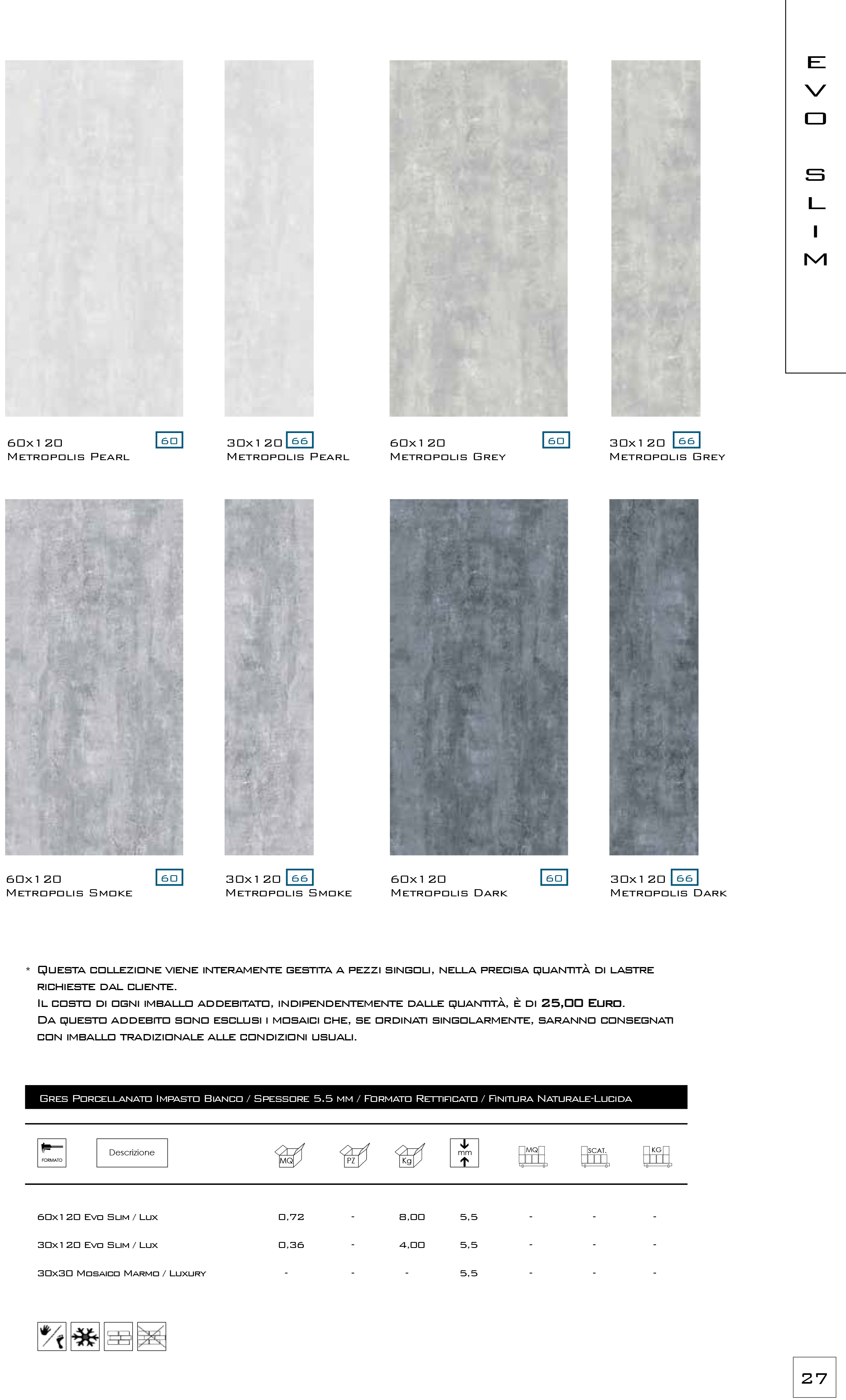 EVO SLIM

60x120 60
Metropolis Pearl

30x120 66
Metropolis Pearl

60x120 60
Metropolis Grey

30x120 66
Metropolis Grey

60x120 60
Metropolis Smoke

30x120 66
Metropolis Smoke

60x120 60
Metropolis Dark

30x120 66
Metropolis Dark

* Questa collezione viene interamente gestita a pezzi singoli, nella precisa quantità di lastre richieste dal cliente.
Il costo di ogni imballo addebitato, indipendentemente dalle quantità, è di 25,00 Euro.
Da questo addebito sono esclusi i mosaici che, se ordinati singolarmente, saranno consegnati con imballo tradizionale alle condizioni usuali.

Gres Porcellanato Impasto Bianco / Spessore 5.5 mm / Formato Rettificato / Finitura Naturale-Lucida

| FORMATO | Descrizione | MQ | PZ | Kg | mm | MQ | SCAT. | KG |
|---|---|---|---|---|---|---|---|---|
| | 60x120 Evo Slim / Lux | 0,72 | - | 8,00 | 5,5 | - | - | - |
| | 30x120 Evo Slim / Lux | 0,36 | - | 4,00 | 5,5 | - | - | - |
| | 30x30 Mosaico Marmo / Luxury | - | - | - | 5,5 | - | - | - |

27